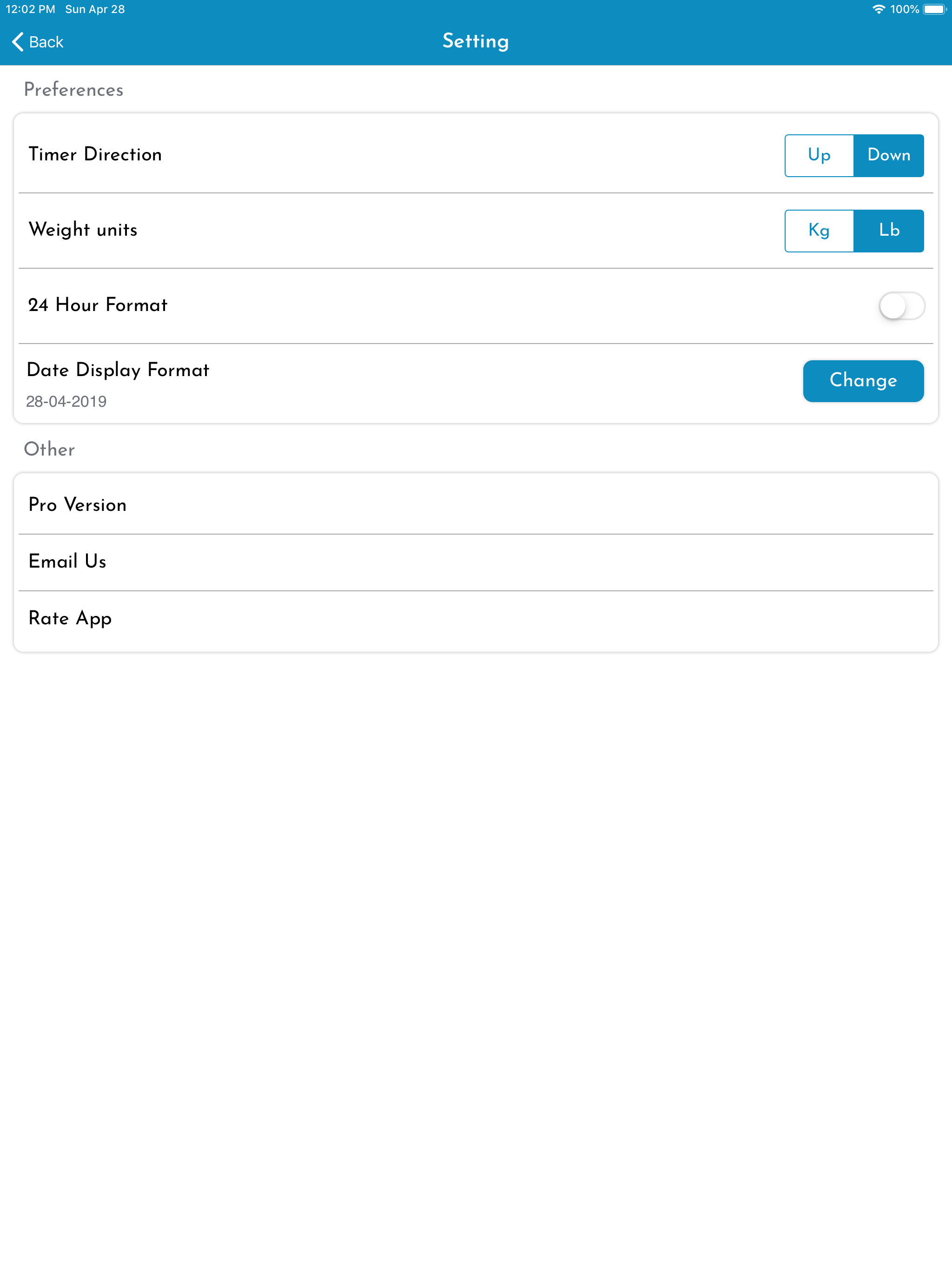 12:02 PM Sun Apr 28
100%

Back
Setting

Preferences

Timer Direction
Up Down

Weight units
Kg Lb

24 Hour Format

Date Display Format
28-04-2019
Change

Other

Pro Version

Email Us

Rate App